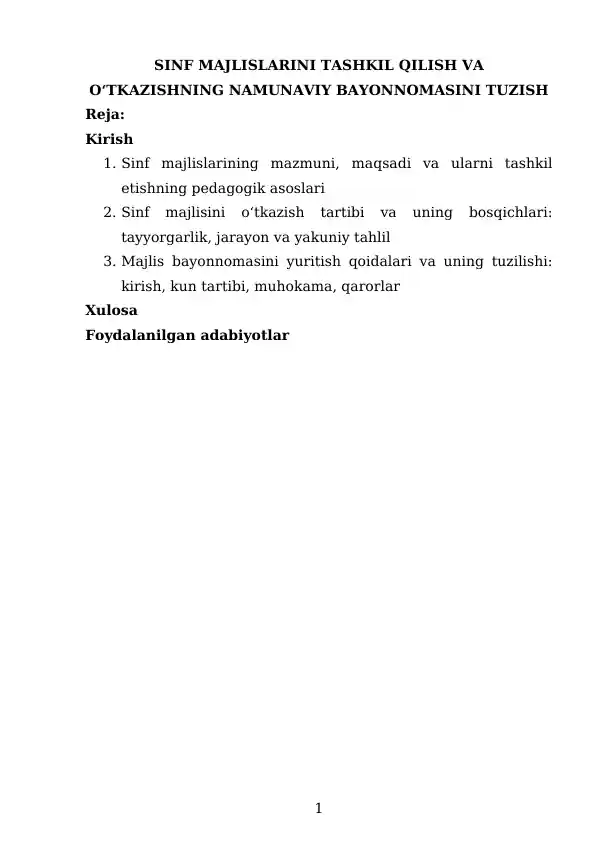 SINF MAJLISLARINI TASHKIL QILISH VA O‘TKAZISHNING NAMUNAVIY BAYONNOMASINI TUZISH

Reja:

Kirish

1. Sinf majlislarining mazmuni, maqsadi va ularni tashkil etishning pedagogik asoslari
2. Sinf majlisini o‘tkazish tartibi va uning bosqichlari: tayyorgarlik, jarayon va yakuniy tahlil
3. Majlis bayonnomasini yuritish qoidalari va uning tuzilishi: kirish, kun tartibi, muhokama, qarorlar

Xulosa

Foydalanilgan adabiyotlar

1